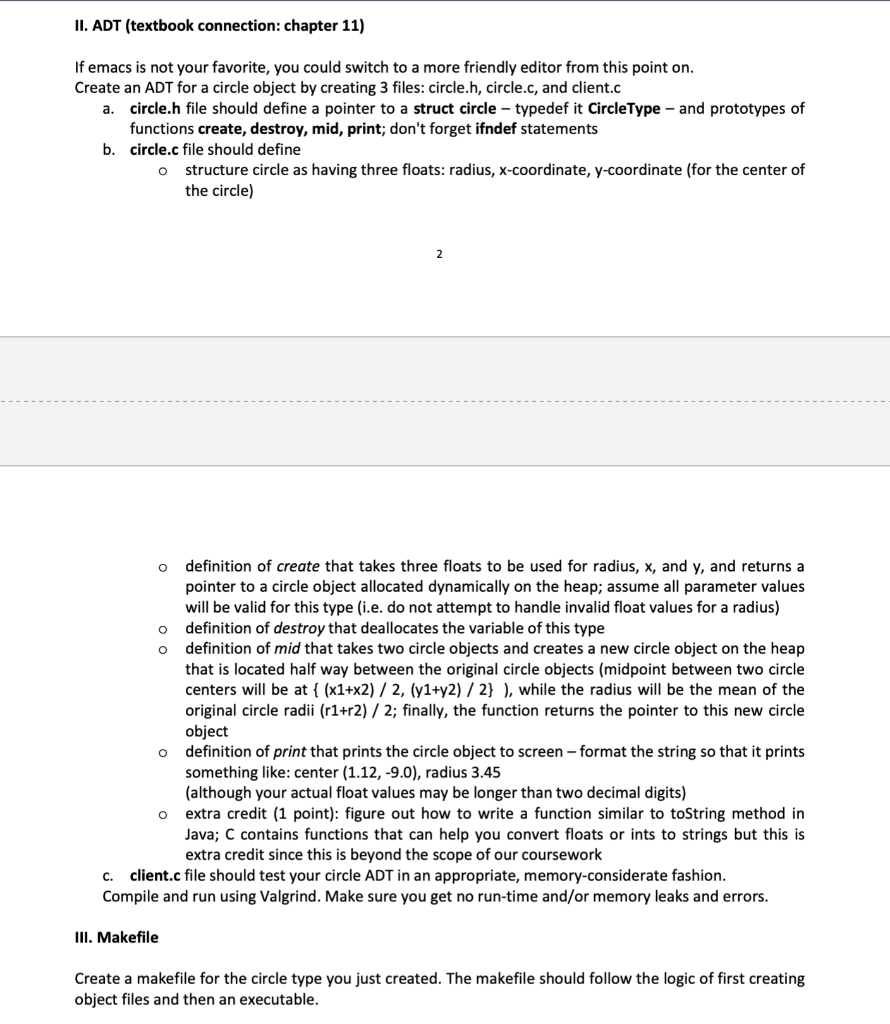 II. ADT (textbook connection: chapter 11)

If emacs is not your favorite, you could switch to a more friendly editor from this point on.
Create an ADT for a circle object by creating 3 files: circle.h, circle.c, and client.c

a. circle.h file should define a pointer to a struct circle – typedef it CircleType – and prototypes of functions create, destroy, mid, print; don't forget ifndef statements
b. circle.c file should define
   o structure circle as having three floats: radius, x-coordinate, y-coordinate (for the center of the circle)

2

   o definition of create that takes three floats to be used for radius, x, and y, and returns a pointer to a circle object allocated dynamically on the heap; assume all parameter values will be valid for this type (i.e. do not attempt to handle invalid float values for a radius)
   o definition of destroy that deallocates the variable of this type
   o definition of mid that takes two circle objects and creates a new circle object on the heap that is located half way between the original circle objects (midpoint between two circle centers will be at { (x1+x2) / 2, (y1+y2) / 2} ), while the radius will be the mean of the original circle radii (r1+r2) / 2; finally, the function returns the pointer to this new circle object
   o definition of print that prints the circle object to screen – format the string so that it prints something like: center (1.12, -9.0), radius 3.45
   (although your actual float values may be longer than two decimal digits)
   o extra credit (1 point): figure out how to write a function similar to toString method in Java; C contains functions that can help you convert floats or ints to strings but this is extra credit since this is beyond the scope of our coursework
c. client.c file should test your circle ADT in an appropriate, memory-considerate fashion.
Compile and run using Valgrind. Make sure you get no run-time and/or memory leaks and errors.

III. Makefile

Create a makefile for the circle type you just created. The makefile should follow the logic of first creating object files and then an executable.